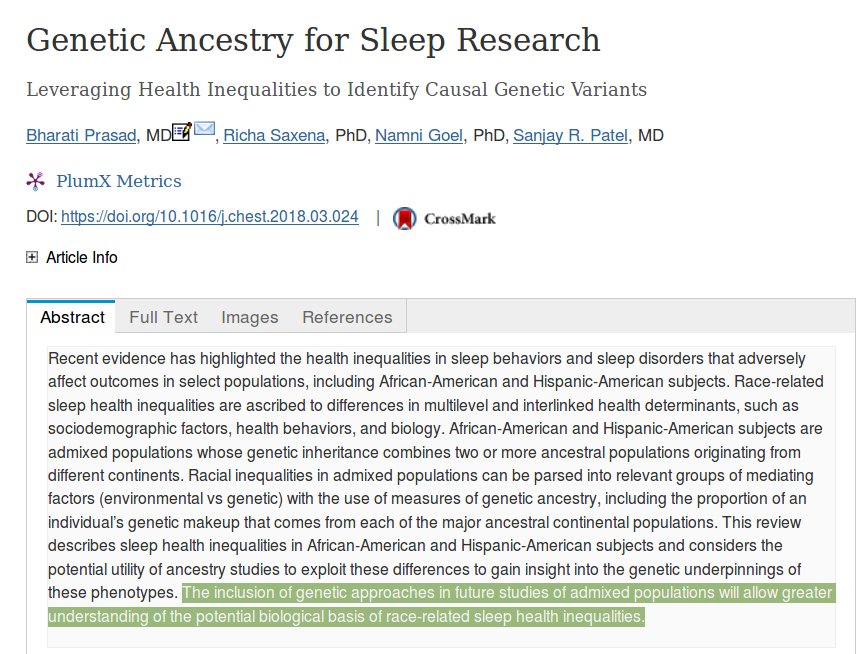 Genetic Ancestry for Sleep Research

Leveraging Health Inequalities to Identify Causal Genetic Variants

Bharati Prasad, MD, Richa Saxena, PhD, Namni Goel, PhD, Sanjay R. Patel, MD

PlumX Metrics

DOI: https://doi.org/10.1016/j.chest.2018.03.024 | CrossMark

Article Info

Abstract Full Text Images References

Recent evidence has highlighted the health inequalities in sleep behaviors and sleep disorders that adversely affect outcomes in select populations, including African-American and Hispanic-American subjects. Race-related sleep health inequalities are ascribed to differences in multilevel and interlinked health determinants, such as sociodemographic factors, health behaviors, and biology. African-American and Hispanic-American subjects are admixed populations whose genetic inheritance combines two or more ancestral populations originating from different continents. Racial inequalities in admixed populations can be parsed into relevant groups of mediating factors (environmental vs genetic) with the use of measures of genetic ancestry, including the proportion of an individual's genetic makeup that comes from each of the major ancestral continental populations. This review describes sleep health inequalities in African-American and Hispanic-American subjects and considers the potential utility of ancestry studies to exploit these differences to gain insight into the genetic underpinnings of these phenotypes. The inclusion of genetic approaches in future studies of admixed populations will allow greater understanding of the potential biological basis of race-related sleep health inequalities.